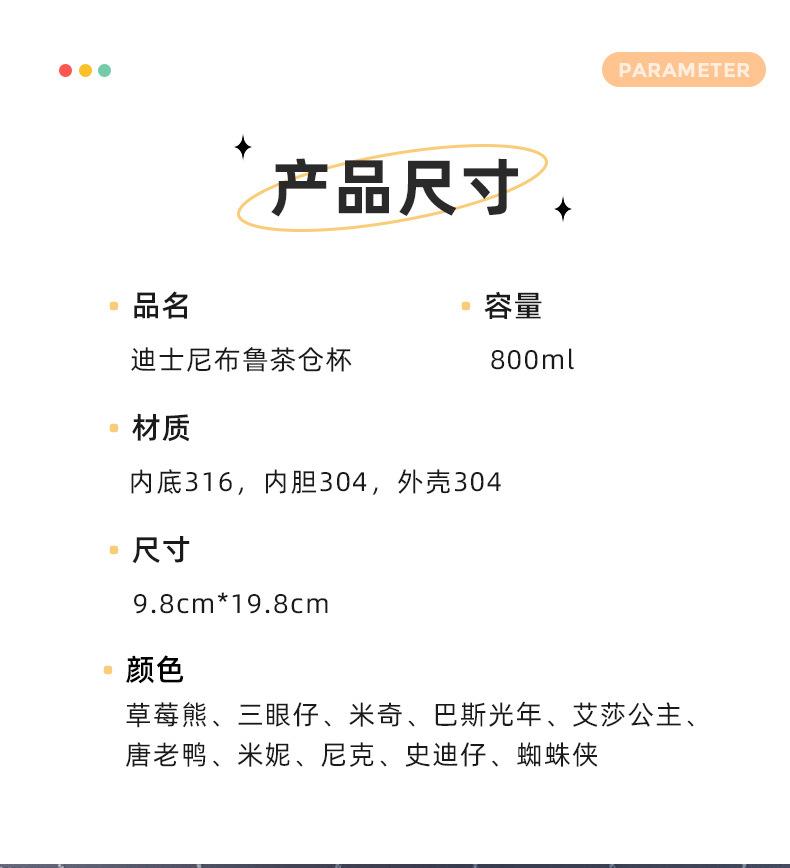 PARAMETER

产品尺寸

• 品名
迪士尼布鲁茶仓杯

• 容量
800ml

• 材质
内底316，内胆304，外壳304

• 尺寸
9.8cm*19.8cm

• 颜色
草莓熊、三眼仔、米奇、巴斯光年、艾莎公主、唐老鸭、米妮、尼克、史迪仔、蜘蛛侠